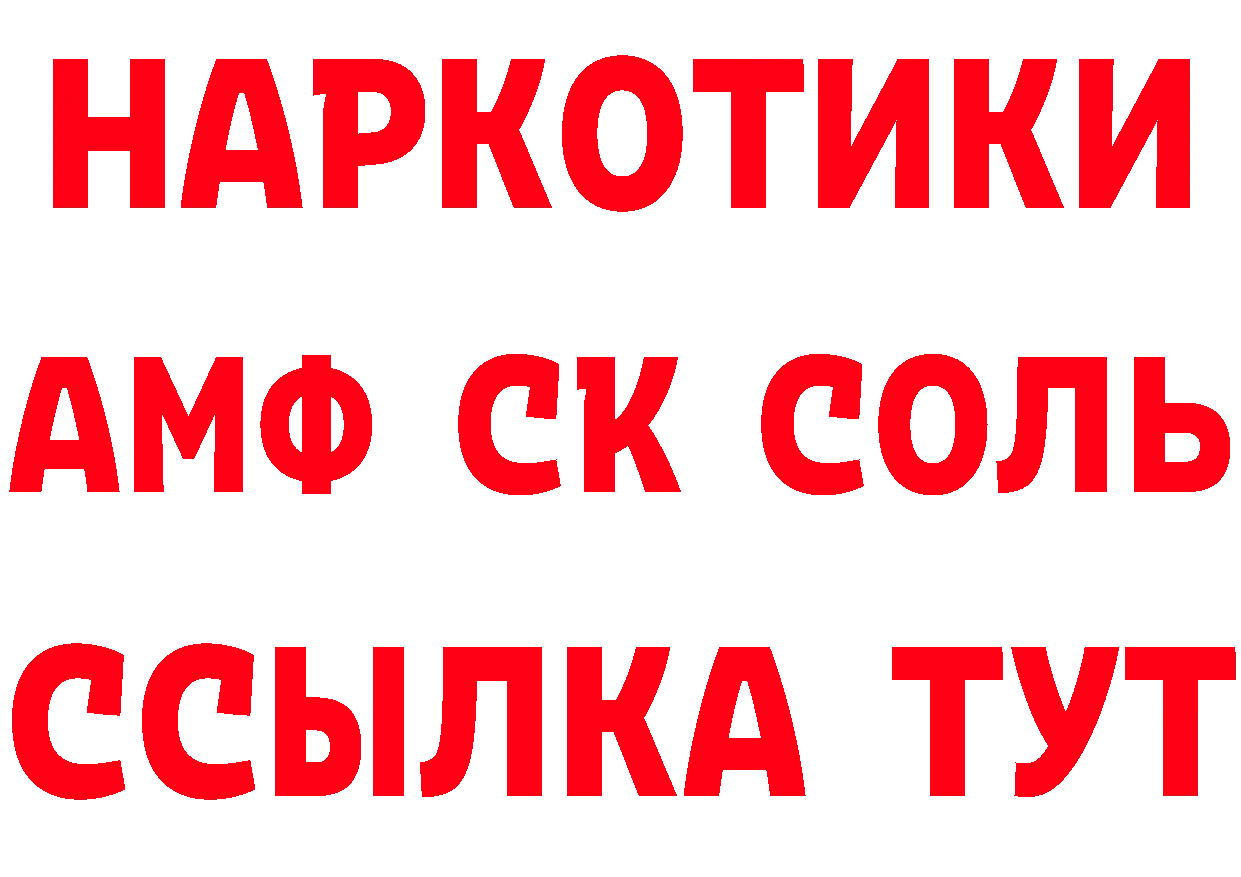 НАРКОТИКИ

АМФ СК СОЛЬ

ССЫЛКА ТУТ